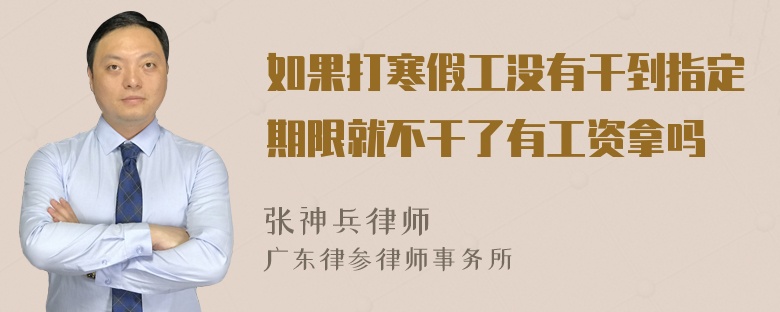 如果打寒假工没有干到指定期限就不干了有工资拿吗

张神兵律师
广东律参律师事务所